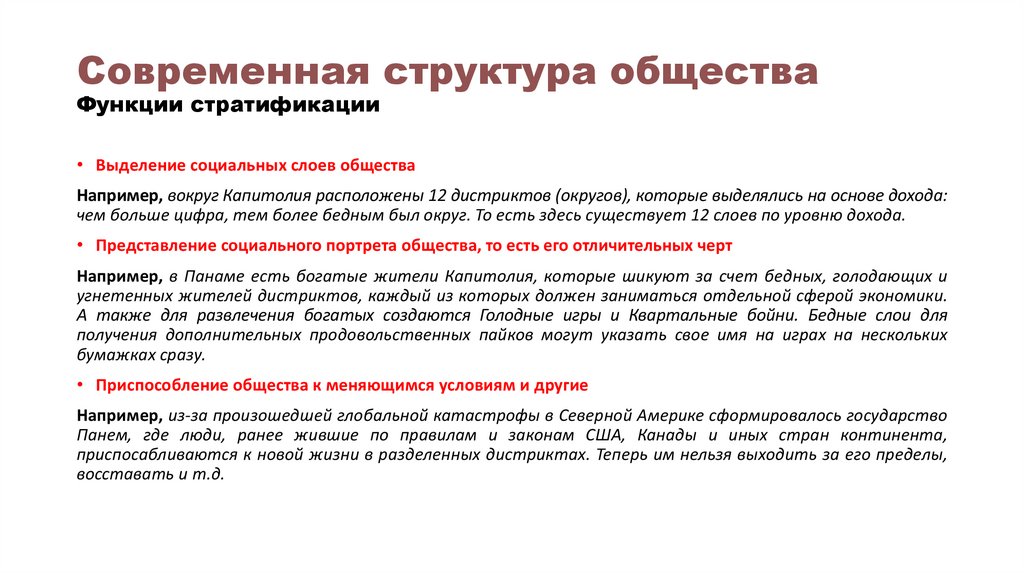 Современная структура общества
Функции стратификации

• Выделение социальных слоев общества

Например, вокруг Капитолия расположены 12 дистриктов (округов), которые выделялись на основе дохода: чем больше цифра, тем более бедным был округ. То есть здесь существует 12 слоев по уровню дохода.

• Представление социального портрета общества, то есть его отличительных черт

Например, в Панаме есть богатые жители Капитолия, которые шикуют за счет бедных, голодающих и угнетенных жителей дистриктов, каждый из которых должен заниматься отдельной сферой экономики. А также для развлечения богатых создаются Голодные игры и Квартальные бойни. Бедные слои для получения дополнительных продовольственных пайков могут указать свое имя на играх на нескольких бумажках сразу.

• Приспособление общества к меняющимся условиям и другие

Например, из-за произошедшей глобальной катастрофы в Северной Америке сформировалось государство Панем, где люди, ранее жившие по правилам и законам США, Канады и иных стран континента, приспосабливаются к новой жизни в разделенных дистриктах. Теперь им нельзя выходить за его пределы, восставать и т.д.